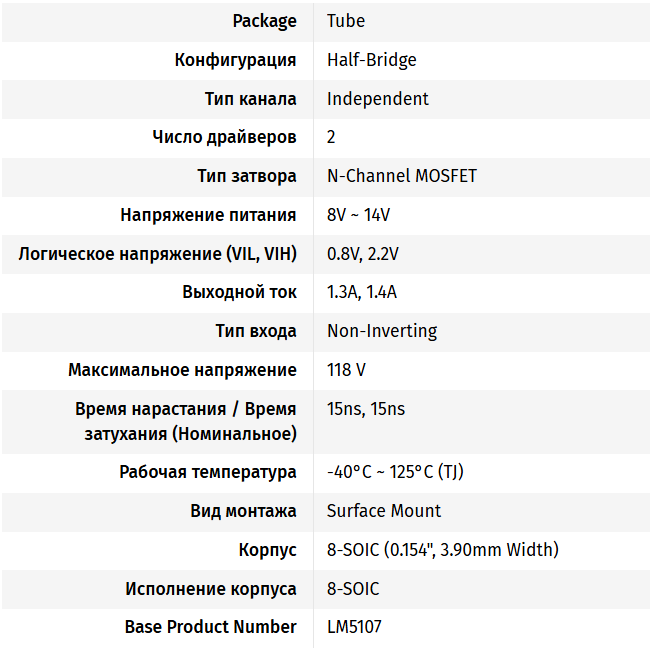 | Package | Tube |
|---|---|
| Конфигурация | Half-Bridge |
| Тип канала | Independent |
| Число драйверов | 2 |
| Тип затвора | N-Channel MOSFET |
| Напряжение питания | 8V ~ 14V |
| Логическое напряжение (VIL, VIH) | 0.8V, 2.2V |
| Выходной ток | 1.3A, 1.4A |
| Тип входа | Non-Inverting |
| Максимальное напряжение | 118 V |
| Время нарастания / Время затухания (Номинальное) | 15ns, 15ns |
| Рабочая температура | -40°C ~ 125°C (TJ) |
| Вид монтажа | Surface Mount |
| Корпус | 8-SOIC (0.154", 3.90mm Width) |
| Исполнение корпуса | 8-SOIC |
| Base Product Number | LM5107 |